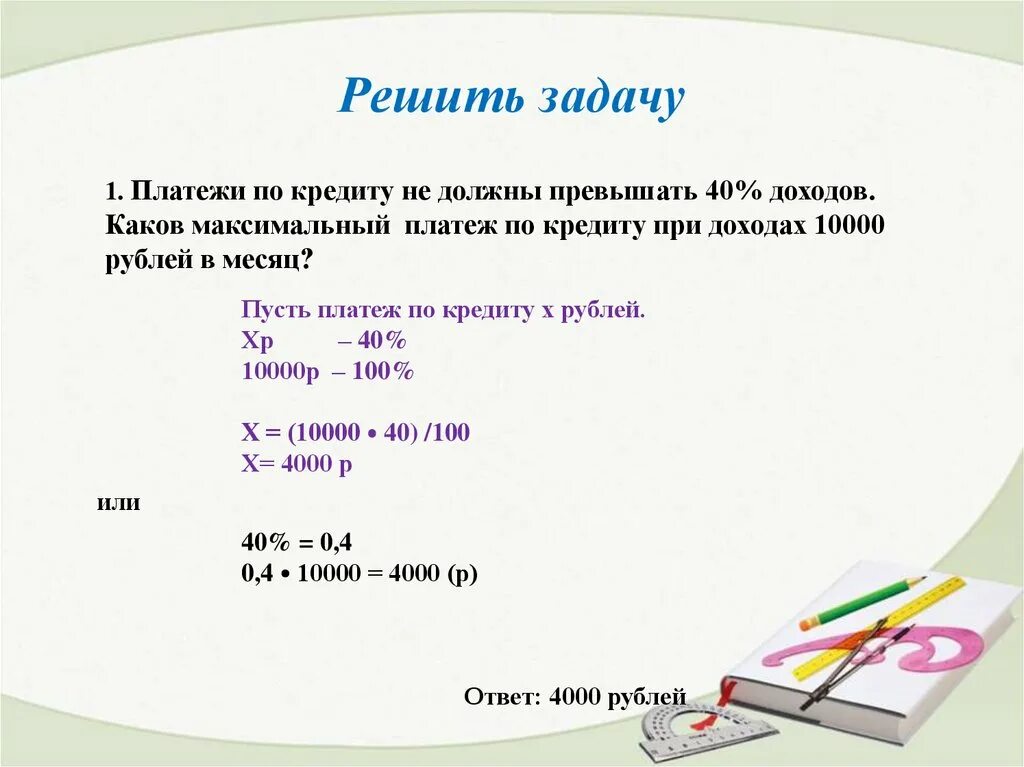 Решить задачу

1. Платежи по кредиту не должны превышать 40% доходов. Каков максимальный платеж по кредиту при доходах 10000 рублей в месяц?

Пусть платеж по кредиту х рублей.
Хр – 40%
10000р – 100%

Х = (10000 • 40) /100
Х= 4000 р

или

40% = 0,4
0,4 • 10000 = 4000 (р)

Ответ: 4000 рублей